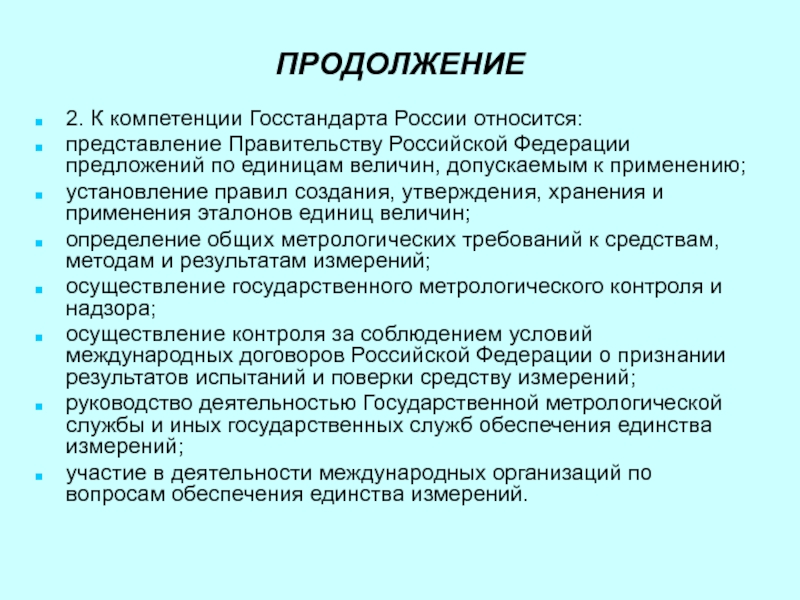 ПРОДОЛЖЕНИЕ

- 2. К компетенции Госстандарта России относится:
- представление Правительству Российской Федерации предложений по единицам величин, допускаемым к применению;
- установление правил создания, утверждения, хранения и применения эталонов единиц величин;
- определение общих метрологических требований к средствам, методам и результатам измерений;
- осуществление государственного метрологического контроля и надзора;
- осуществление контроля за соблюдением условий международных договоров Российской Федерации о признании результатов испытаний и поверки средству измерений;
- руководство деятельностью Государственной метрологической службы и иных государственных служб обеспечения единства измерений;
- участие в деятельности международных организаций по вопросам обеспечения единства измерений.